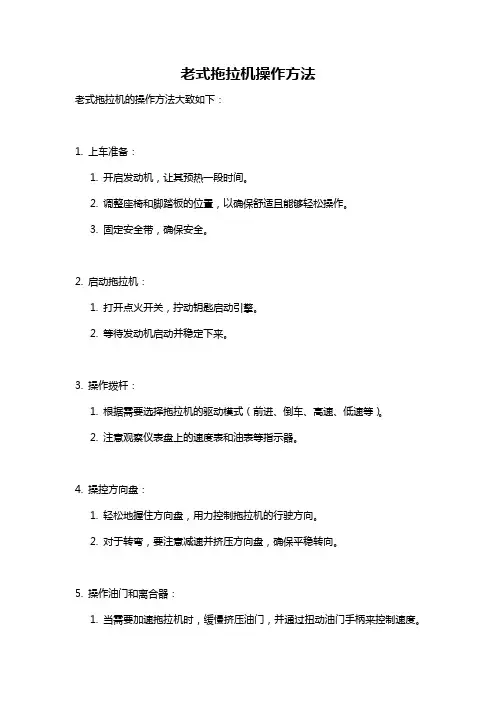 老式拖拉机操作方法

老式拖拉机的操作方法大致如下：

1. 上车准备：

1. 开启发动机，让其预热一段时间。

2. 调整座椅和脚踏板的位置，以确保舒适且能够轻松操作。

3. 固定安全带，确保安全。

2. 启动拖拉机：

1. 打开点火开关，拧动钥匙启动引擎。

2. 等待发动机启动并稳定下来。

3. 操作拨杆：

1. 根据需要选择拖拉机的驱动模式（前进、倒车、高速、低速等）。

2. 注意观察仪表盘上的速度表和油表等指示器。

4. 操控方向盘：

1. 轻松地握住方向盘，用力控制拖拉机的行驶方向。

2. 对于转弯，要注意减速并挤压方向盘，确保平稳转向。

5. 操作油门和离合器：

1. 当需要加速拖拉机时，缓慢挤压油门，并通过扭动油门手柄来控制速度。